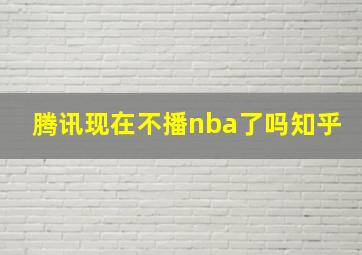 腾讯现在不播nba了吗知乎